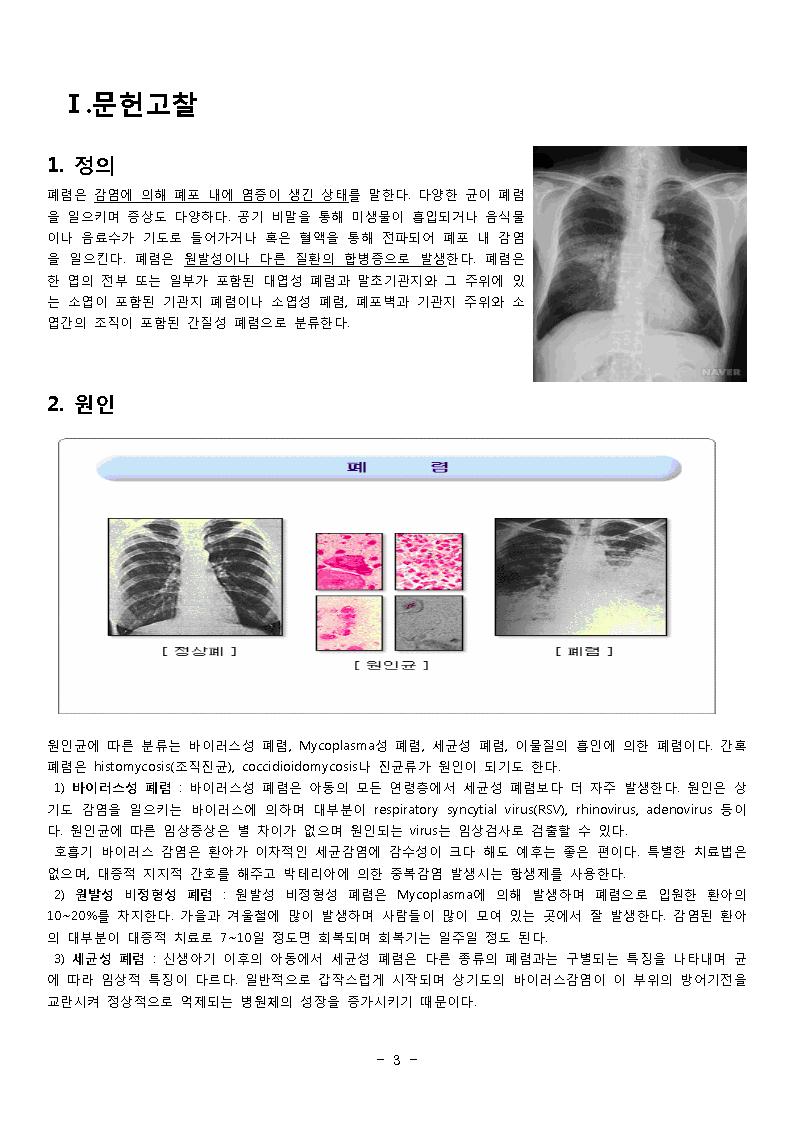 Ⅰ.문헌고찰

1. 정의

폐렴은 감염에 의해 폐포 내에 염증이 생긴 상태를 말한다. 다양한 균이 폐렴을 일으키며 증상도 다양하다. 공기 비말을 통해 미생물이 흡입되거나 음식물이나 음료수가 기도로 들어가거나 혹은 혈액을 통해 전파되어 폐포 내 감염을 일으킨다. 폐렴은 원발성이나 다른 질환의 합병증으로 발생한다. 폐렴은 한 엽의 전부 또는 일부가 포함된 대엽성 폐렴과 말초기관지와 그 주위에 있는 소엽이 포함된 기관지 폐렴이나 소엽성 폐렴, 폐포벽과 기관지 주위와 소엽간의 조직이 포함된 간질성 폐렴으로 분류한다.

NAVER

2. 원인

폐 렴

[ 정상폐 ]

[ 원인균 ]

[ 폐렴 ]

원인균에 따른 분류는 바이러스성 폐렴, Mycoplasma성 폐렴, 세균성 폐렴, 이물질의 흡인에 의한 폐렴이다. 간혹 폐렴은 histomycosis(조직진균), coccidioidomycosis나 진균류가 원인이 되기도 한다.
1) 바이러스성 폐렴 : 바이러스성 폐렴은 아동의 모든 연령층에서 세균성 폐렴보다 더 자주 발생한다. 원인은 상기도 감염을 일으키는 바이러스에 의하며 대부분이 respiratory syncytial virus(RSV), rhinovirus, adenovirus 등이다. 원인균에 따른 임상증상은 별 차이가 없으며 원인되는 virus는 임상검사로 검출할 수 있다.
호흡기 바이러스 감염은 환아가 이차적인 세균감염에 감수성이 크다 해도 예후는 좋은 편이다. 특별한 치료법은 없으며, 대증적 지지적 간호를 해주고 박테리아에 의한 중복감염 발생시는 항생제를 사용한다.
2) 원발성 비정형성 폐렴 : 원발성 비정형성 폐렴은 Mycoplasma에 의해 발생하며 폐렴으로 입원한 환아의 10~20%를 차지한다. 가을과 겨울철에 많이 발생하며 사람들이 많이 모여 있는 곳에서 잘 발생한다. 감염된 환아의 대부분이 대증적 치료로 7~10일 정도면 회복되며 회복기는 일주일 정도 된다.
3) 세균성 폐렴 : 신생아기 이후의 아동에서 세균성 폐렴은 다른 종류의 폐렴과는 구별되는 특징을 나타내며 균에 따라 임상적 특징이 다르다. 일반적으로 갑작스럽게 시작되며 상기도의 바이러스감염이 이 부위의 방어기전을 교란시켜 정상적으로 억제되는 병원체의 성장을 증가시키기 때문이다.

- 3 -